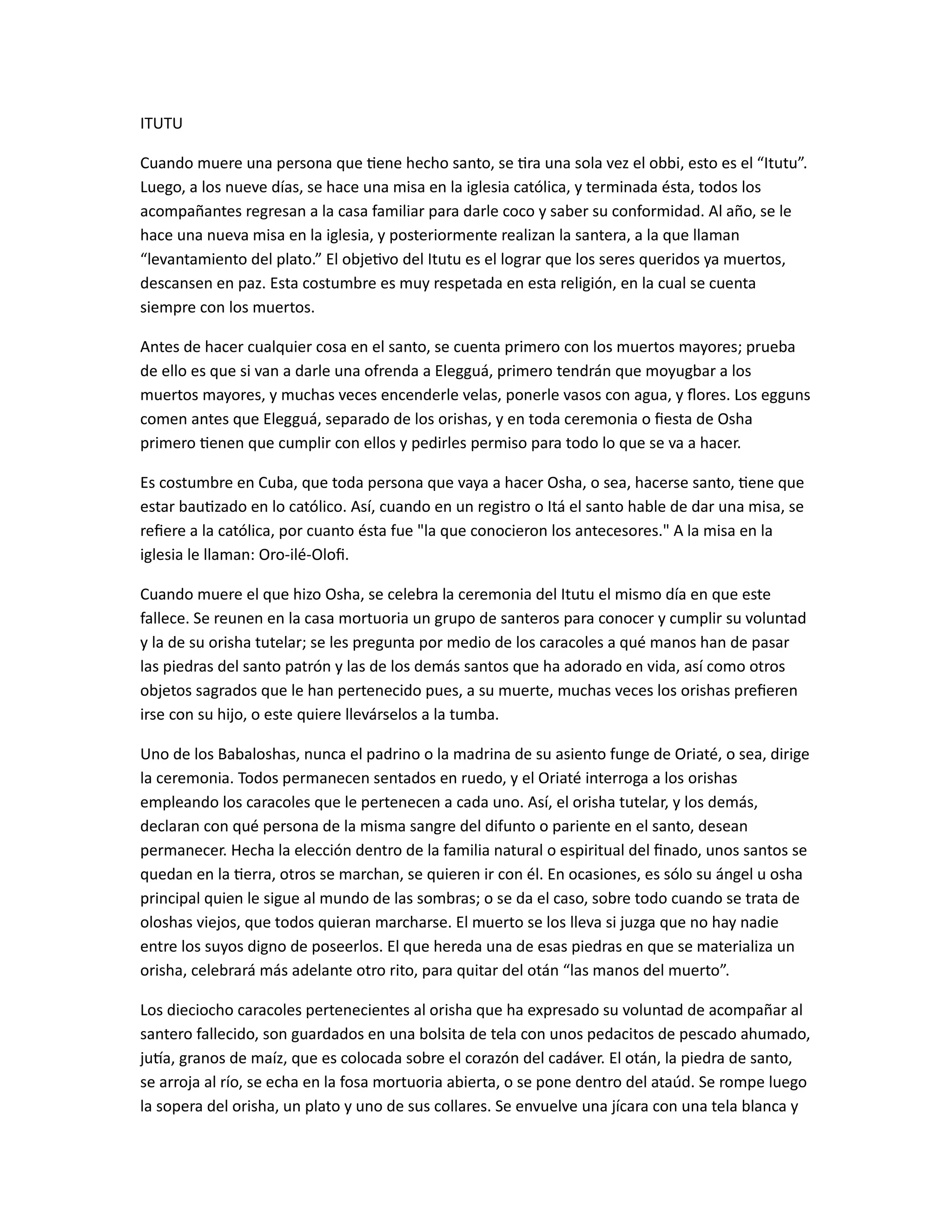 ITUTU

Cuando muere una persona que tiene hecho santo, se tira una sola vez el obbi, esto es el “Itutu”. Luego, a los nueve días, se hace una misa en la iglesia católica, y terminada ésta, todos los acompañantes regresan a la casa familiar para darle coco y saber su conformidad. Al año, se le hace una nueva misa en la iglesia, y posteriormente realizan la santera, a la que llaman “levantamiento del plato.” El objetivo del Itutu es el lograr que los seres queridos ya muertos, descansen en paz. Esta costumbre es muy respetada en esta religión, en la cual se cuenta siempre con los muertos.

Antes de hacer cualquier cosa en el santo, se cuenta primero con los muertos mayores; prueba de ello es que si van a darle una ofrenda a Elegguá, primero tendrán que moyugbar a los muertos mayores, y muchas veces encenderle velas, ponerle vasos con agua, y flores. Los egguns comen antes que Elegguá, separado de los orishas, y en toda ceremonia o fiesta de Osha primero tienen que cumplir con ellos y pedirles permiso para todo lo que se va a hacer.

Es costumbre en Cuba, que toda persona que vaya a hacer Osha, o sea, hacerse santo, tiene que estar bautizado en lo católico. Así, cuando en un registro o Itá el santo hable de dar una misa, se refiere a la católica, por cuanto ésta fue "la que conocieron los antecesores." A la misa en la iglesia le llaman: Oro-ilé-Olofi.

Cuando muere el que hizo Osha, se celebra la ceremonia del Itutu el mismo día en que este fallece. Se reunen en la casa mortuoria un grupo de santeros para conocer y cumplir su voluntad y la de su orisha tutelar; se les pregunta por medio de los caracoles a qué manos han de pasar las piedras del santo patrón y las de los demás santos que ha adorado en vida, así como otros objetos sagrados que le han pertenecido pues, a su muerte, muchas veces los orishas prefieren irse con su hijo, o este quiere llevárselos a la tumba.

Uno de los Babaloshas, nunca el padrino o la madrina de su asiento funge de Oriaté, o sea, dirige la ceremonia. Todos permanecen sentados en ruedo, y el Oriaté interroga a los orishas empleando los caracoles que le pertenecen a cada uno. Así, el orisha tutelar, y los demás, declaran con qué persona de la misma sangre del difunto o pariente en el santo, desean permanecer. Hecha la elección dentro de la familia natural o espiritual del finado, unos santos se quedan en la tierra, otros se marchan, se quieren ir con él. En ocasiones, es sólo su ángel u osha principal quien le sigue al mundo de las sombras; o se da el caso, sobre todo cuando se trata de oloshas viejos, que todos quieran marcharse. El muerto se los lleva si juzga que no hay nadie entre los suyos digno de poseerlos. El que hereda una de esas piedras en que se materializa un orisha, celebrará más adelante otro rito, para quitar del otán “las manos del muerto”.

Los dieciocho caracoles pertenecientes al orisha que ha expresado su voluntad de acompañar al santero fallecido, son guardados en una bolsita de tela con unos pedacitos de pescado ahumado, jutía, granos de maíz, que es colocada sobre el corazón del cadáver. El otán, la piedra de santo, se arroja al río, se echa en la fosa mortuoria abierta, o se pone dentro del ataúd. Se rompe luego la sopera del orisha, un plato y uno de sus collares. Se envuelve una jícara con una tela blanca y